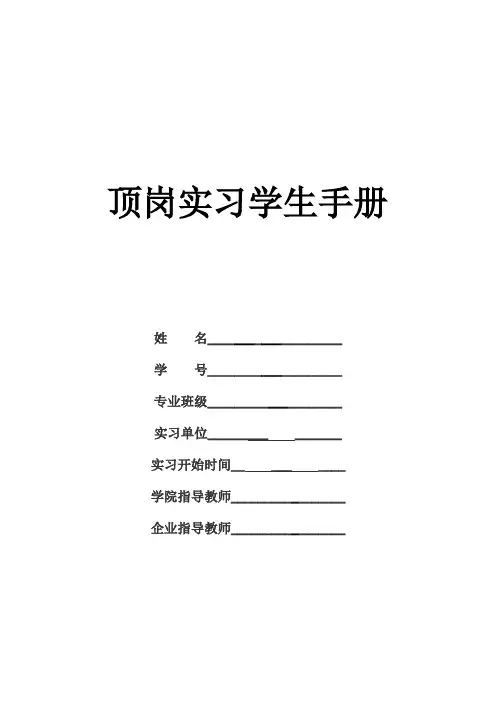 顶岗实习学生手册

姓　名____

学　号____

专业班级____

实习单位____

实习开始时间____

学院指导教师____

企业指导教师____